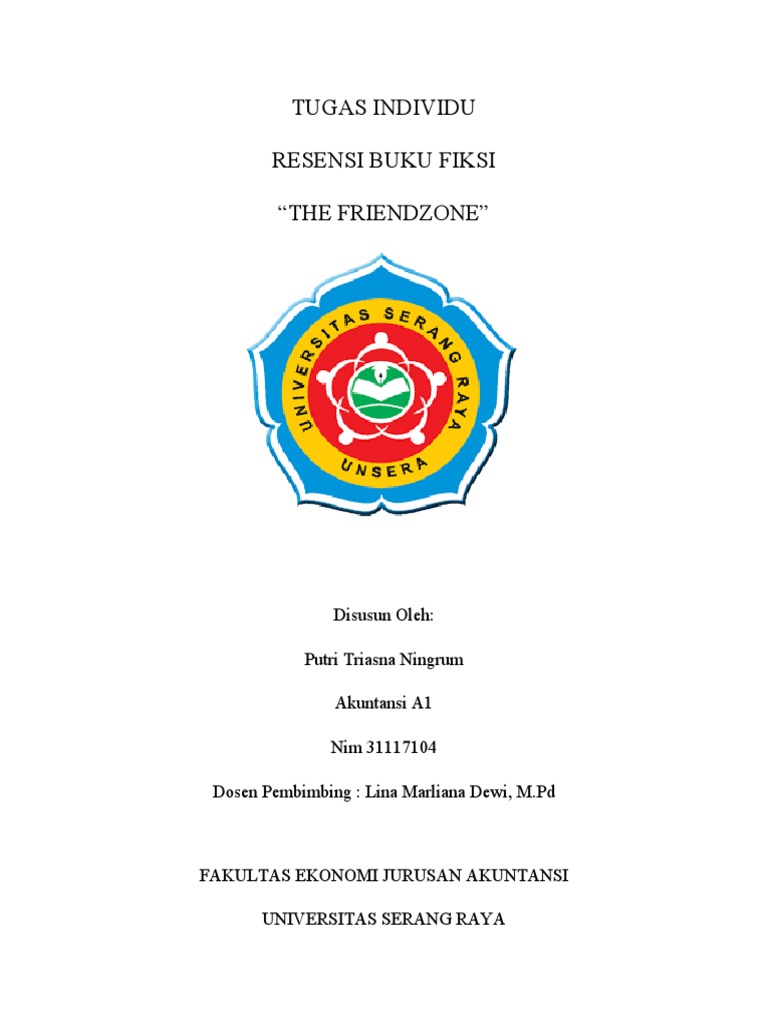 TUGAS INDIVIDU

RESENSI BUKU FIKSI

“THE FRIENDZONE”

UNIVERSITAS SERANG RAYA

UNSERA

Disusun Oleh:

Putri Triasna Ningrum

Akuntansi A1

Nim 31117104

Dosen Pembimbing : Lina Marliana Dewi, M.Pd

FAKULTAS EKONOMI JURUSAN AKUNTANSI

UNIVERSITAS SERANG RAYA